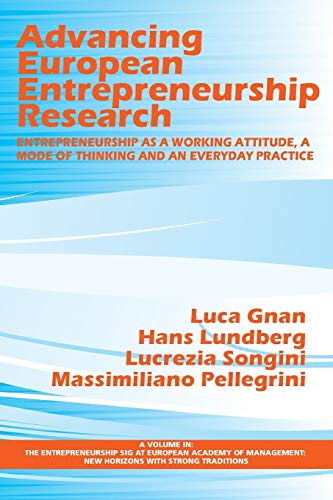 Advancing European Entrepreneurship Research

ENTREPRENEURSHIP AS A WORKING ATTITUDE, A MODE OF THINKING AND AN EVERYDAY PRACTICE

Luca Gnan
Hans Lundberg
Lucrezia Songini
Massimiliano Pellegrini

A VOLUME IN:
THE ENTREPRENEURSHIP SIG AT EUROPEAN ACADEMY OF MANAGEMENT: NEW HORIZONS WITH STRONG TRADITIONS